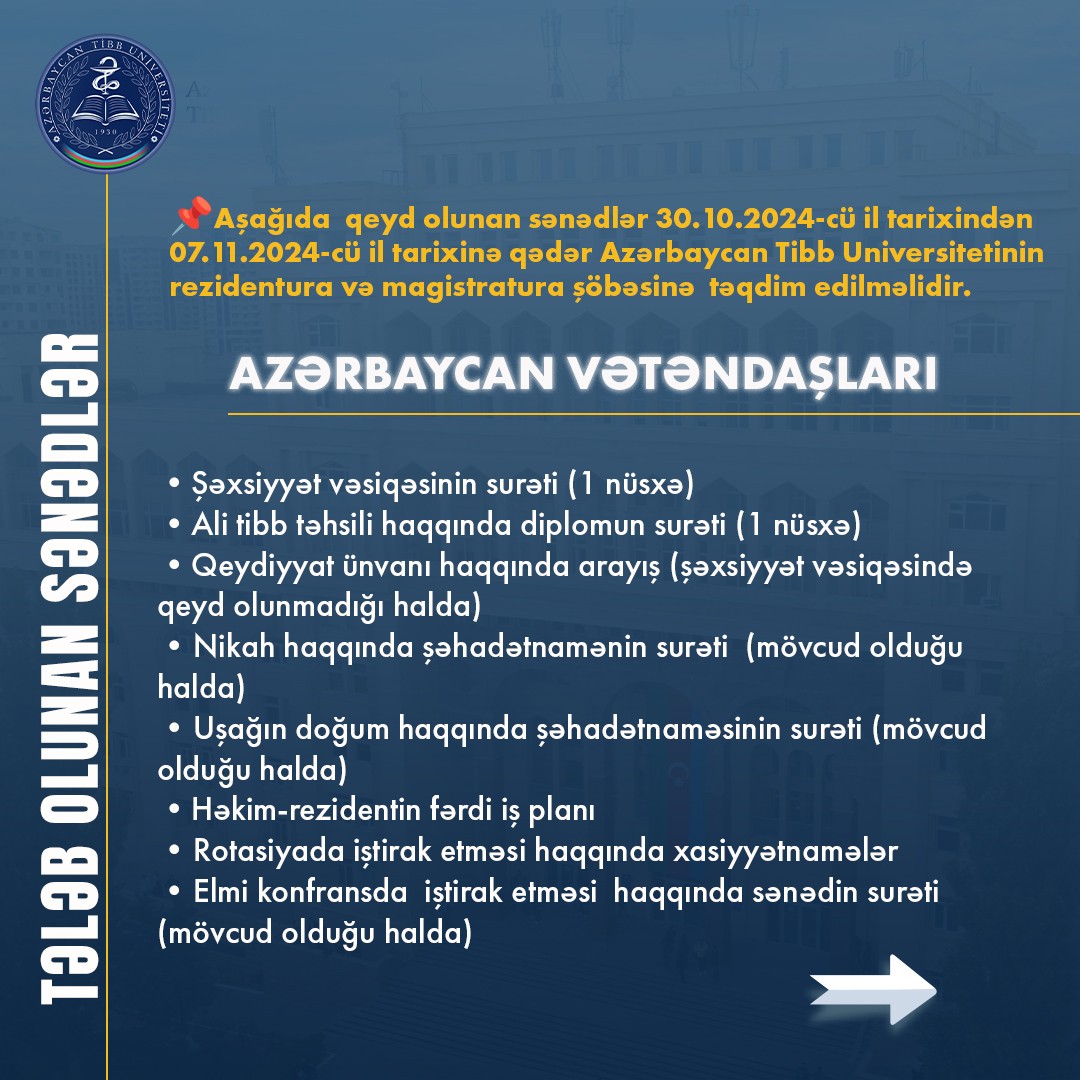 AZƏRBAYCAN TİBB UNİVERSİTETİ
1930

TƏLƏB OLUNAN SƏNƏDLƏR

📌Aşağıda qeyd olunan sənədlər 30.10.2024-cü il tarixindən 07.11.2024-cü il tarixinə qədər Azərbaycan Tibb Universitetinin rezidentura və magistratura şöbəsinə təqdim edilməlidir.

AZƏRBAYCAN VƏTƏNDAŞLARI

• Şəxsiyyət vəsiqəsinin surəti (1 nüsxə)
• Ali tibb təhsili haqqında diplomun surəti (1 nüsxə)
• Qeydiyyat ünvanı haqqında arayış (şəxsiyyət vəsiqəsində qeyd olunmadığı halda)
• Nikah haqqında şəhadətnamənin surəti (mövcud olduğu halda)
• Uşağın doğum haqqında şəhadətnaməsinin surəti (mövcud olduğu halda)
• Həkim-rezidentin fərdi iş planı
• Rotasiyada iştirak etməsi haqqında xasiyyətnamələr
• Elmi konfransda iştirak etməsi haqqında sənədin surəti (mövcud olduğu halda)